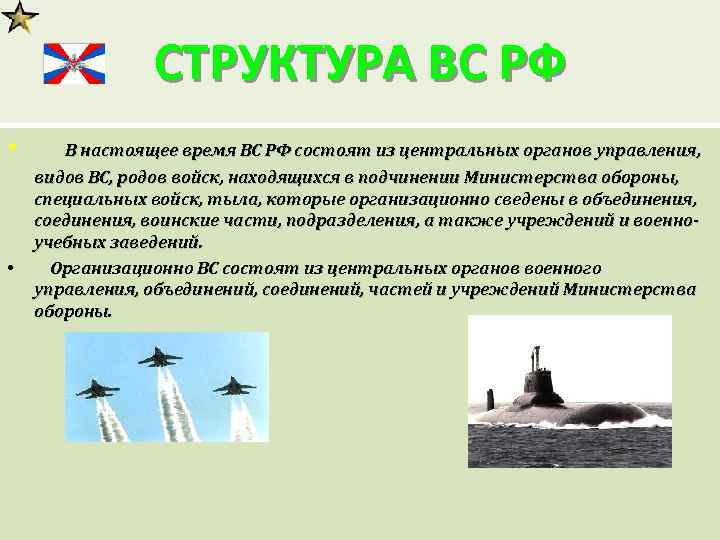 СТРУКТУРА ВС РФ

• В настоящее время ВС РФ состоят из центральных органов управления, видов ВС, родов войск, находящихся в подчинении Министерства обороны, специальных войск, тыла, которые организационно сведены в объединения, соединения, воинские части, подразделения, а также учреждений и военно-учебных заведений.

• Организационно ВС состоят из центральных органов военного управления, объединений, соединений, частей и учреждений Министерства обороны.